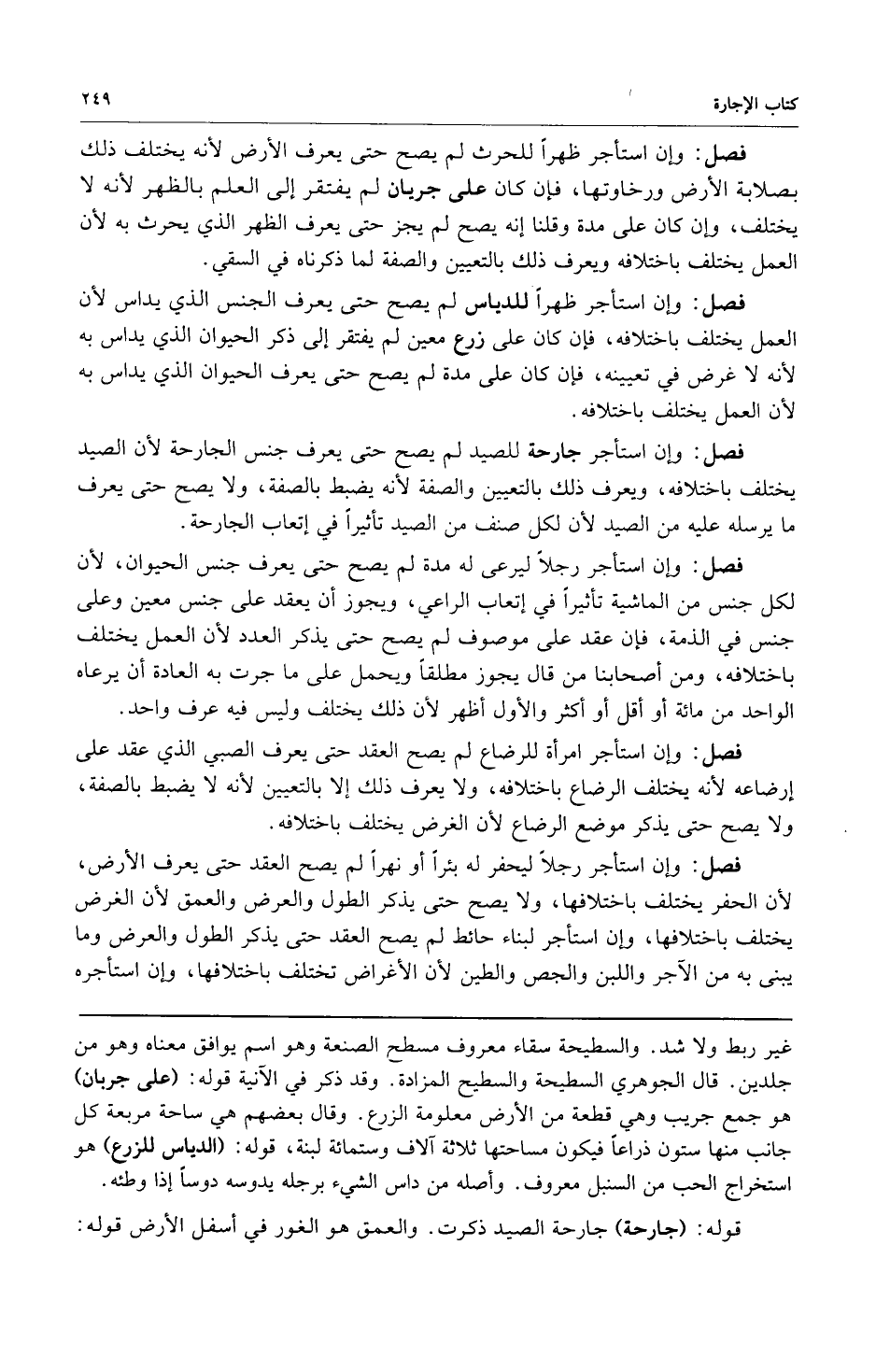 كتاب الإجارة ٢٤٩

فصل: وإن استأجر ظهراً للحرث لم يصح حتى يعرف الأرض لأنه يختلف ذلك بصلابة الأرض ورخاوتها، فإن كان على جربان لم يفتقر إلى العلم بالظهر لأنه لا يختلف، وإن كان على مدة وقلنا إنه يصح لم يجز حتى يعرف الظهر الذي يحرث به لأن العمل يختلف باختلافه ويعرف ذلك بالتعيين والصفة لما ذكرناه في السقي.

فصل: وإن استأجر ظهراً للدياس لم يصح حتى يعرف الجنس الذي يداس لأن العمل يختلف باختلافه، فإن كان على زرع معين لم يفتقر إلى ذكر الحيوان الذي يداس به لأنه لا غرض في تعيينه، فإن كان على مدة لم يصح حتى يعرف الحيوان الذي يداس به لأن العمل يختلف باختلافه.

فصل: وإن استأجر جارحة للصيد لم يصح حتى يعرف جنس الجارحة لأن الصيد يختلف باختلافه، ويعرف ذلك بالتعيين والصفة لأنه يضبط بالصفة، ولا يصح حتى يعرف ما يرسله عليه من الصيد لأن لكل صنف من الصيد تأثيراً في إتعاب الجارحة.

فصل: وإن استأجر رجلاً ليرعى له مدة لم يصح حتى يعرف جنس الحيوان، لأن لكل جنس من الماشية تأثيراً في إتعاب الراعي، ويجوز أن يعقد على جنس معين وعلى جنس في الذمة، فإن عقد على موصوف لم يصح حتى يذكر العدد لأن العمل يختلف باختلافه، ومن أصحابنا من قال يجوز مطلقاً ويحمل على ما جرت به العادة أن يرعاه الواحد من مائة أو أقل أو أكثر والأول أظهر لأن ذلك يختلف وليس فيه عرف واحد.

فصل: وإن استأجر امرأة للرضاع لم يصح العقد حتى يعرف الصبي الذي عقد على إرضاعه لأنه يختلف الرضاع باختلافه، ولا يعرف ذلك إلا بالتعيين لأنه لا يضبط بالصفة، ولا يصح حتى يذكر موضع الرضاع لأن الغرض يختلف باختلافه.

فصل: وإن استأجر رجلاً ليحفر له بئراً أو نهراً لم يصح العقد حتى يعرف الأرض، لأن الحفر يختلف باختلافها، ولا يصح حتى يذكر الطول والعرض والعمق لأن الغرض يختلف باختلافها، وإن استأجر لبناء حائط لم يصح العقد حتى يذكر الطول والعرض وما يبنى به من الآجر واللبن والجص والطين لأن الأغراض تختلف باختلافها، وإن استأجره

غير ربط ولا شد. والسطيحة سقاء معروف مسطح الصنعة وهو اسم يوافق معناه وهو من جلدين. قال الجوهري السطيحة والسطيح المزادة. وقد ذكر في الآنية قوله: (على جربان) هو جمع جريب وهي قطعة من الأرض معلومة الزرع. وقال بعضهم هي ساحة مربعة كل جانب منها ستون ذراعاً فيكون مساحتها ثلاثة آلاف وستمائة لبنة، قوله: (الدياس للزرع) هو استخراج الحب من السنبل معروف. وأصله من داس الشيء برجله يدوسه دوساً إذا وطئه.

قوله: (جارحة) جارحة الصيد ذكرت. والعمق هو الغور في أسفل الأرض قوله: